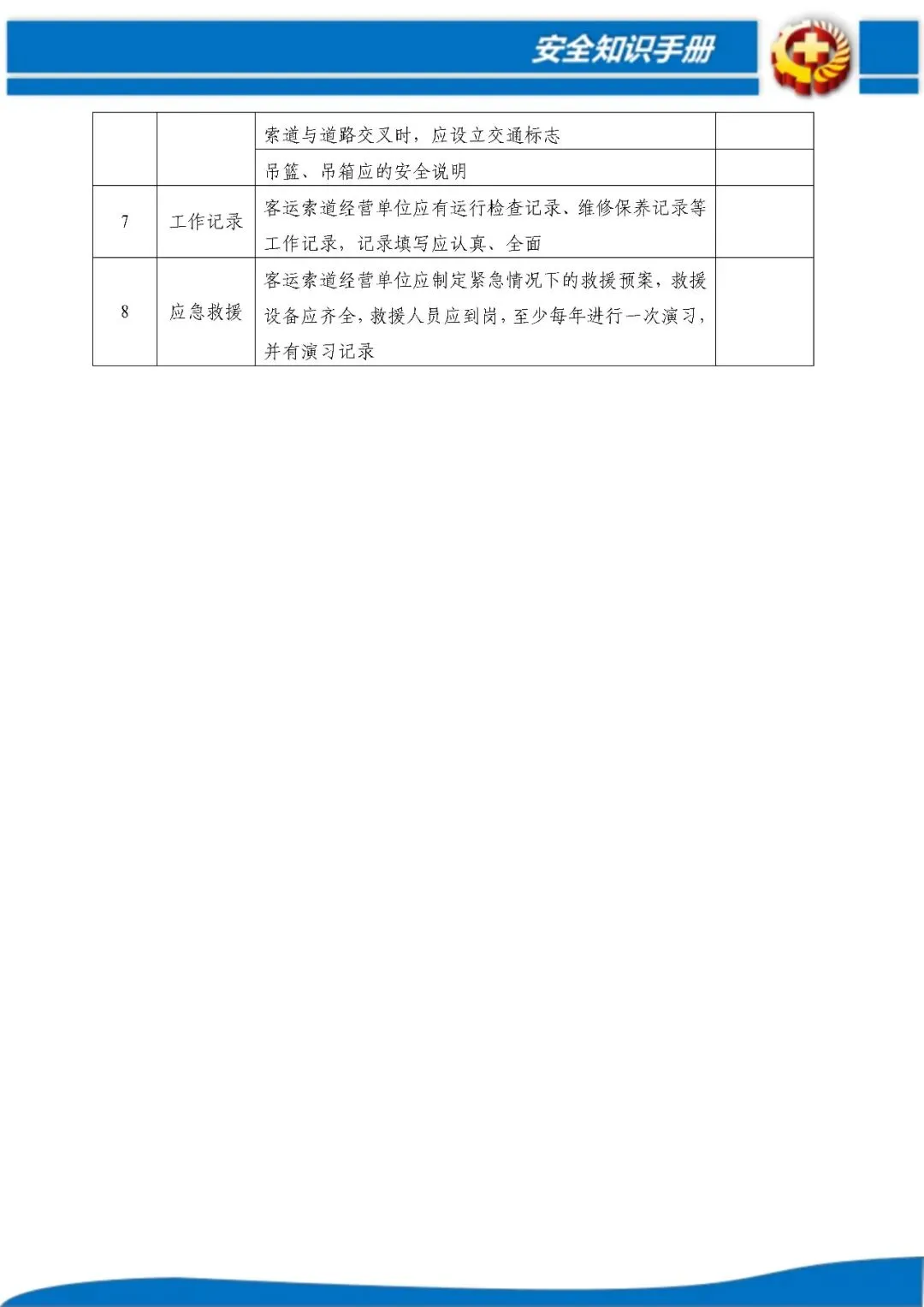 安全知识手册

|  |  |  |  |
|---|---|---|---|
|  |  | 索道与道路交叉时，应设立交通标志 |  |
|  |  | 吊篮、吊箱应的安全说明 |  |
| 7 | 工作记录 | 客运索道经营单位应有运行检查记录、维修保养记录等工作记录，记录填写应认真、全面 |  |
| 8 | 应急救援 | 客运索道经营单位应制定紧急情况下的救援预案，救援设备应齐全，救援人员应到岗，至少每年进行一次演习，并有演习记录 |  |